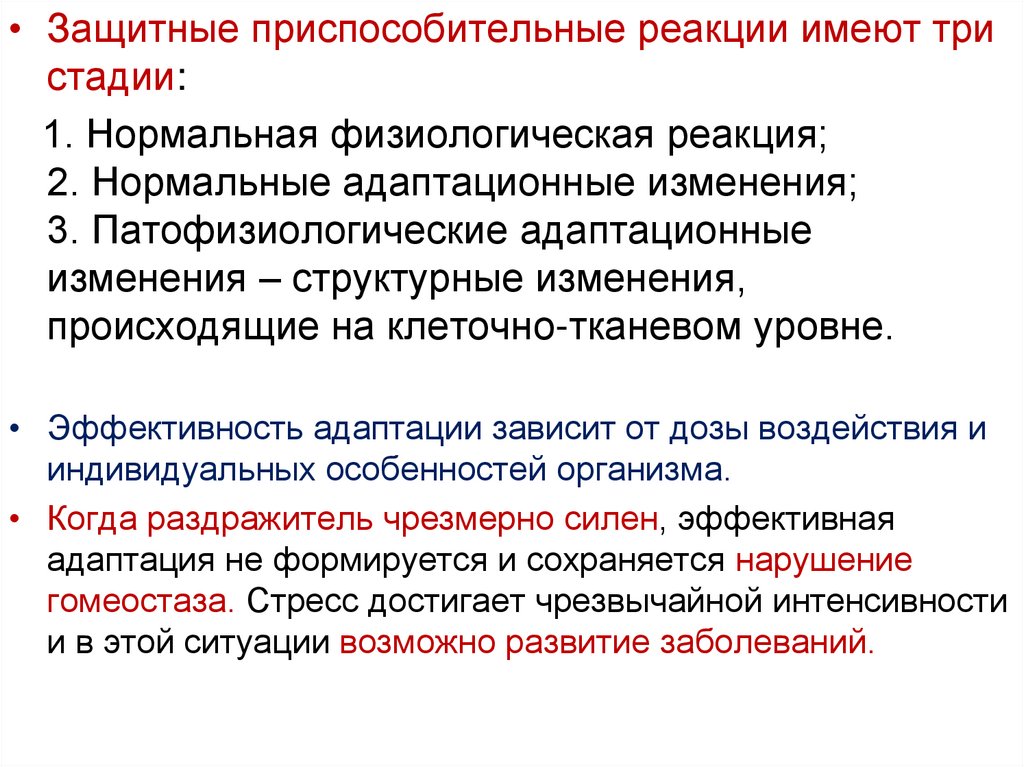 • Защитные приспособительные реакции имеют три стадии:

1. Нормальная физиологическая реакция;
2. Нормальные адаптационные изменения;
3. Патофизиологические адаптационные изменения – структурные изменения, происходящие на клеточно-тканевом уровне.

• Эффективность адаптации зависит от дозы воздействия и индивидуальных особенностей организма.

• Когда раздражитель чрезмерно силен, эффективная адаптация не формируется и сохраняется нарушение гомеостаза. Стресс достигает чрезвычайной интенсивности и в этой ситуации возможно развитие заболеваний.